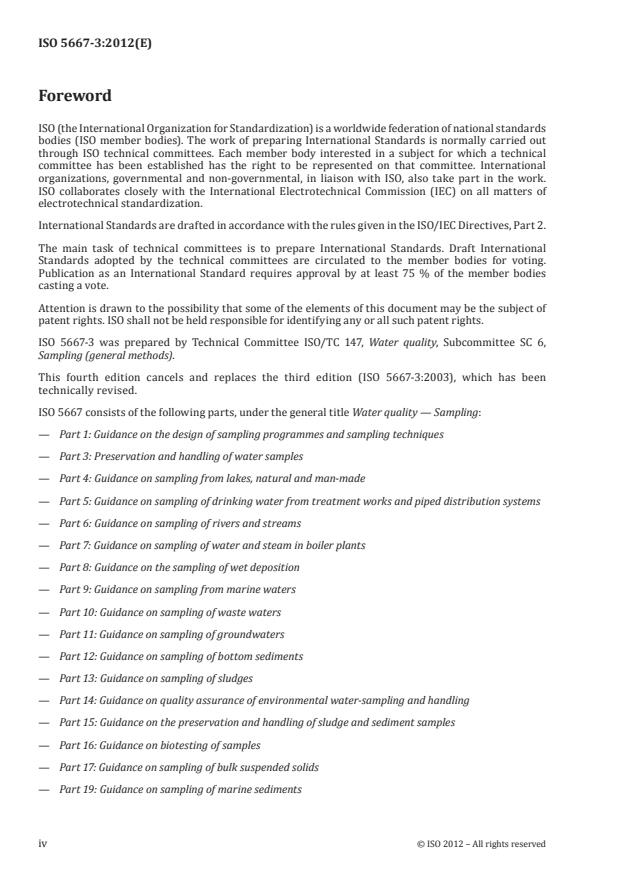 ISO 5667-3:2012(E)

Foreword

ISO (the International Organization for Standardization) is a worldwide federation of national standards bodies (ISO member bodies). The work of preparing International Standards is normally carried out through ISO technical committees. Each member body interested in a subject for which a technical committee has been established has the right to be represented on that committee. International organizations, governmental and non-governmental, in liaison with ISO, also take part in the work. ISO collaborates closely with the International Electrotechnical Commission (IEC) on all matters of electrotechnical standardization.

International Standards are drafted in accordance with the rules given in the ISO/IEC Directives, Part 2.

The main task of technical committees is to prepare International Standards. Draft International Standards adopted by the technical committees are circulated to the member bodies for voting. Publication as an International Standard requires approval by at least 75 % of the member bodies casting a vote.

Attention is drawn to the possibility that some of the elements of this document may be the subject of patent rights. ISO shall not be held responsible for identifying any or all such patent rights.

ISO 5667-3 was prepared by Technical Committee ISO/TC 147, Water quality, Subcommittee SC 6, Sampling (general methods).

This fourth edition cancels and replaces the third edition (ISO 5667-3:2003), which has been technically revised.

ISO 5667 consists of the following parts, under the general title Water quality — Sampling:

— Part 1: Guidance on the design of sampling programmes and sampling techniques

— Part 3: Preservation and handling of water samples

— Part 4: Guidance on sampling from lakes, natural and man-made

— Part 5: Guidance on sampling of drinking water from treatment works and piped distribution systems

— Part 6: Guidance on sampling of rivers and streams

— Part 7: Guidance on sampling of water and steam in boiler plants

— Part 8: Guidance on the sampling of wet deposition

— Part 9: Guidance on sampling from marine waters

— Part 10: Guidance on sampling of waste waters

— Part 11: Guidance on sampling of groundwaters

— Part 12: Guidance on sampling of bottom sediments

— Part 13: Guidance on sampling of sludges

— Part 14: Guidance on quality assurance of environmental water-sampling and handling

— Part 15: Guidance on the preservation and handling of sludge and sediment samples

— Part 16: Guidance on biotesting of samples

— Part 17: Guidance on sampling of bulk suspended solids

— Part 19: Guidance on sampling of marine sediments

iv © ISO 2012 – All rights reserved